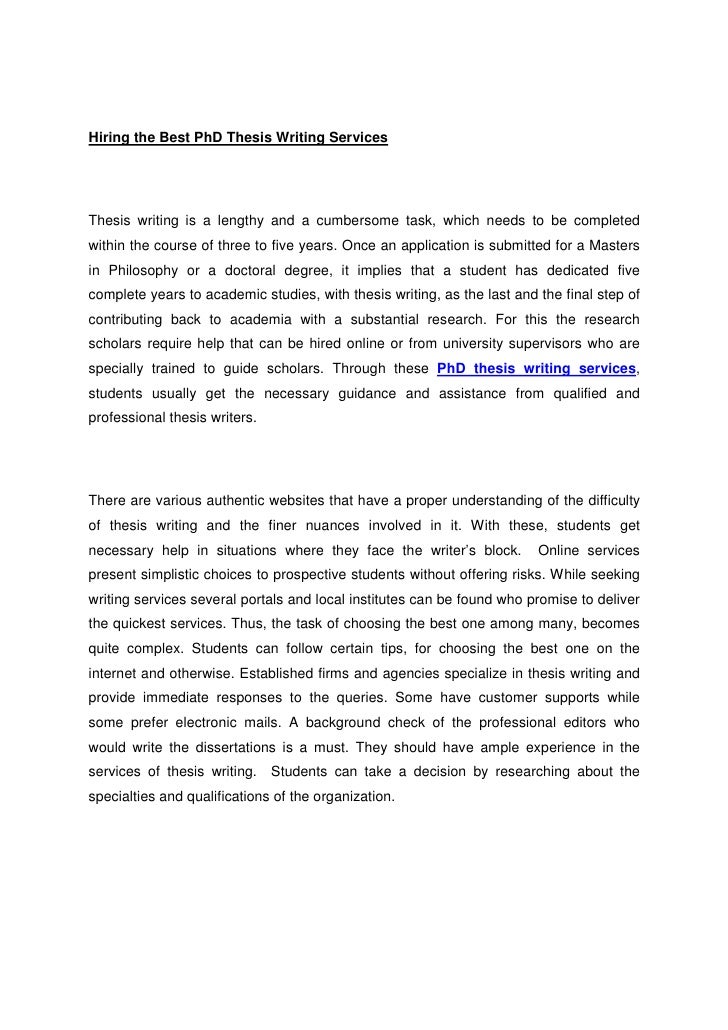 Hiring the Best PhD Thesis Writing Services

Thesis writing is a lengthy and a cumbersome task, which needs to be completed within the course of three to five years. Once an application is submitted for a Masters in Philosophy or a doctoral degree, it implies that a student has dedicated five complete years to academic studies, with thesis writing, as the last and the final step of contributing back to academia with a substantial research. For this the research scholars require help that can be hired online or from university supervisors who are specially trained to guide scholars. Through these PhD thesis writing services, students usually get the necessary guidance and assistance from qualified and professional thesis writers.

There are various authentic websites that have a proper understanding of the difficulty of thesis writing and the finer nuances involved in it. With these, students get necessary help in situations where they face the writer's block. Online services present simplistic choices to prospective students without offering risks. While seeking writing services several portals and local institutes can be found who promise to deliver the quickest services. Thus, the task of choosing the best one among many, becomes quite complex. Students can follow certain tips, for choosing the best one on the internet and otherwise. Established firms and agencies specialize in thesis writing and provide immediate responses to the queries. Some have customer supports while some prefer electronic mails. A background check of the professional editors who would write the dissertations is a must. They should have ample experience in the services of thesis writing. Students can take a decision by researching about the specialties and qualifications of the organization.